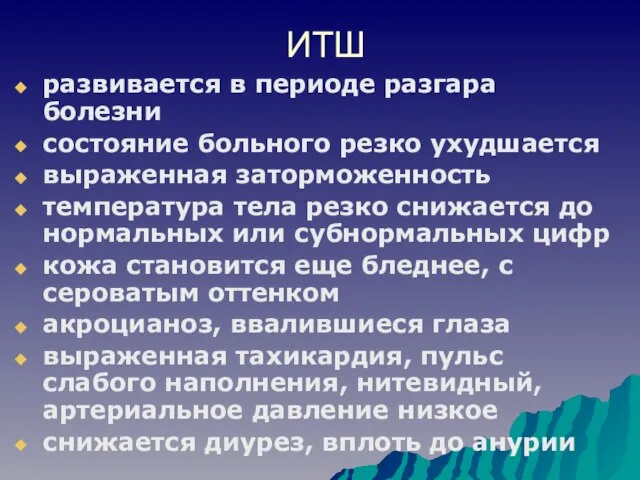 ИТШ

развивается в периоде разгара болезни

состояние больного резко ухудшается

выраженная заторможенность

температура тела резко снижается до нормальных или субнормальных цифр

кожа становится еще бледнее, с сероватым оттенком

акроцианоз, ввалившиеся глаза

выраженная тахикардия, пульс слабого наполнения, нитевидный, артериальное давление низкое

снижается диурез, вплоть до анурии